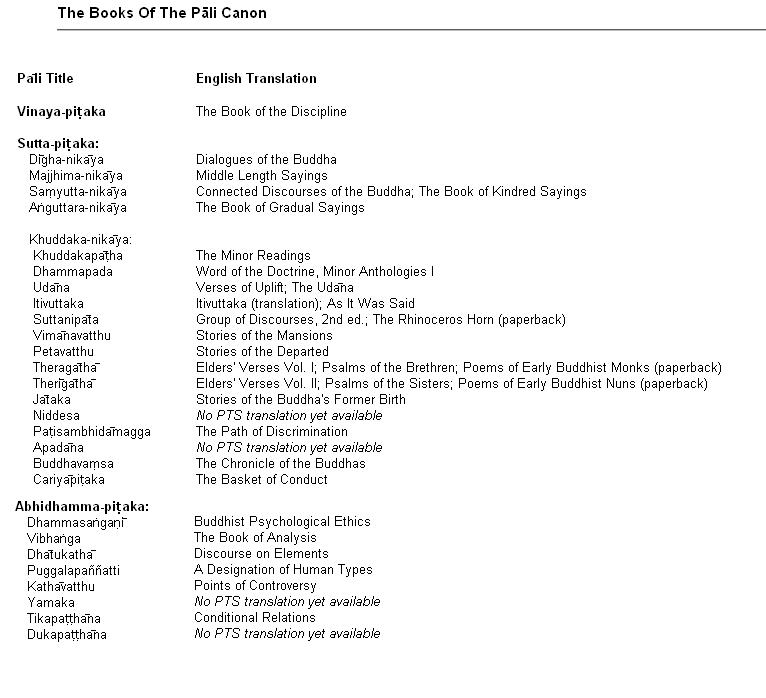 The Books Of The Pāli Canon

| Pāli Title | English Translation |
|---|---|
| Vinaya-piṭaka | The Book of the Discipline |
| Sutta-piṭaka: | |
| Dīgha-nikāya | Dialogues of the Buddha |
| Majjhima-nikāya | Middle Length Sayings |
| Saṃyutta-nikāya | Connected Discourses of the Buddha; The Book of Kindred Sayings |
| Aṅguttara-nikāya | The Book of Gradual Sayings |
| Khuddaka-nikāya: | |
| Khuddakapāṭha | The Minor Readings |
| Dhammapada | Word of the Doctrine, Minor Anthologies I |
| Udāna | Verses of Uplift; The Udāna |
| Itivuttaka | Itivuttaka (translation); As It Was Said |
| Suttanipāta | Group of Discourses, 2nd ed.; The Rhinoceros Horn (paperback) |
| Vimānavatthu | Stories of the Mansions |
| Petavatthu | Stories of the Departed |
| Theragāthā | Elders' Verses Vol. I; Psalms of the Brethren; Poems of Early Buddhist Monks (paperback) |
| Therīgāthā | Elders' Verses Vol. II; Psalms of the Sisters; Poems of Early Buddhist Nuns (paperback) |
| Jātaka | Stories of the Buddha's Former Birth |
| Niddesa | No PTS translation yet available |
| Paṭisambhidāmagga | The Path of Discrimination |
| Apadāna | No PTS translation yet available |
| Buddhavaṃsa | The Chronicle of the Buddhas |
| Cariyāpiṭaka | The Basket of Conduct |
| Abhidhamma-piṭaka: | |
| Dhammasaṅgaṇī | Buddhist Psychological Ethics |
| Vibhaṅga | The Book of Analysis |
| Dhātukathā | Discourse on Elements |
| Puggalapaññatti | A Designation of Human Types |
| Kathāvatthu | Points of Controversy |
| Yamaka | No PTS translation yet available |
| Tikapaṭṭhāna | Conditional Relations |
| Dukapaṭṭhāna | No PTS translation yet available |